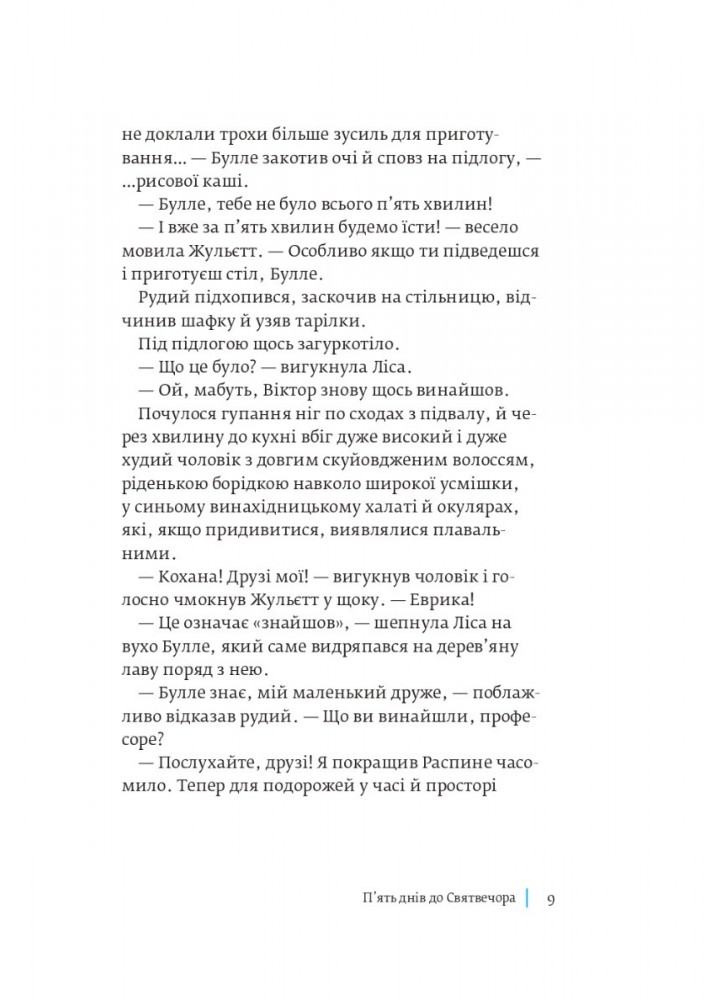 не доклали трохи більше зусиль для приготування… — Булле закотив очі й сповз на підлогу, — …рисової каші.

— Булле, тебе не було всього п'ять хвилин!

— І вже за п'ять хвилин будемо їсти! — весело мовила Жульєтт. — Особливо якщо ти підведешся і приготуєш стіл, Булле.

Рудий підхопився, заскочив на стільницю, відчинив шафку й узяв тарілки.

Під підлогою щось загуркотіло.

— Що це було? — вигукнула Ліса.

— Ой, мабуть, Віктор знову щось винайшов.

Почулося гупання ніг по сходах з підвалу, й через хвилину до кухні вбіг дуже високий і дуже худий чоловік з довгим скуйовдженим волоссям, ріденькою борідкою навколо широкої усмішки, у синьому винахідницькому халаті й окулярах, які, якщо придивитися, виявлялися плавальними.

— Кохана! Друзі мої! — вигукнув чоловік і голосно чмокнув Жульєтт у щоку. — Еврика!

— Це означає «знайшов», — шепнула Ліса на вухо Булле, який саме видряпався на дерев'яну лаву поряд з нею.

— Булле знає, мій маленький друже, — поблажливо відказав рудий. — Що ви винайшли, професоре?

— Послухайте, друзі! Я покращив Распине часомило. Тепер для подорожей у часі й просторі

П'ять днів до Святвечора | 9